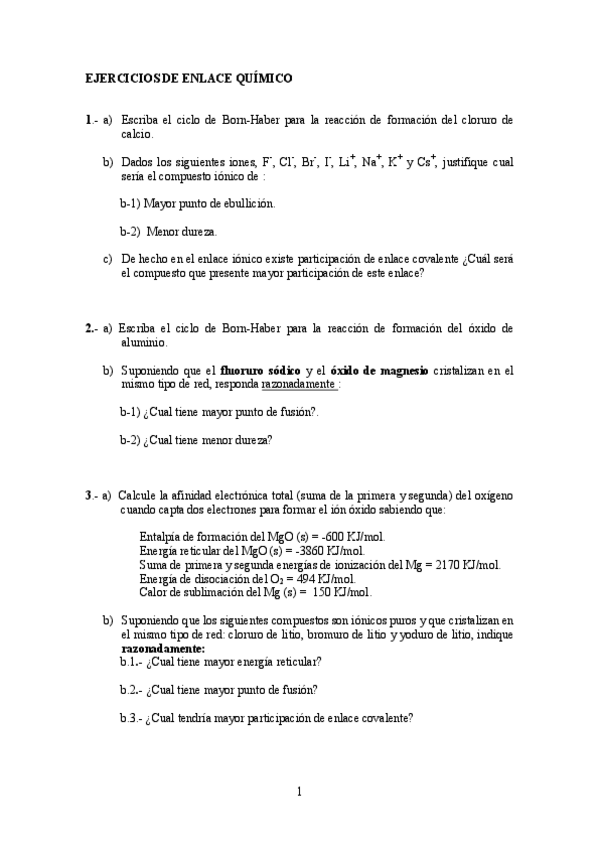 EJERCICIOSDE ENLACE QUÍMICO

1.- a) Escriba el ciclo de Born-Haber para la reacción de formación del cloruro de calcio.

b) Dados los siguientes iones, $F^-$, $Cl^-$, $Br^-$, $I^-$, $Li^+$, $Na^+$, $K^+$ y $Cs^+$, justifique cual sería el compuesto iónico de :

b-1) Mayor punto de ebullición.

b-2) Menor dureza.

c) De hecho en el enlace iónico existe participación de enlace covalente ¿Cuál será el compuesto que presente mayor participación de este enlace?

2.- a) Escriba el ciclo de Born-Haber para la reacción de formación del óxido de aluminio.

b) Suponiendo que el fluoruro sódico y el óxido de magnesio cristalizan en el mismo tipo de red, responda razonadamente :

b-1) ¿Cual tiene mayor punto de fusión?.

b-2) ¿Cual tiene menor dureza?

3.- a) Calcule la afinidad electrónica total (suma de la primera y segunda) del oxígeno cuando capta dos electrones para formar el ión óxido sabiendo que:

Entalpía de formación del MgO (s) = -600 KJ/mol.
Energía reticular del MgO (s) = -3860 KJ/mol.
Suma de primera y segunda energías de ionización del Mg = 2170 KJ/mol.
Energía de disociación del $O_2$ = 494 KJ/mol.
Calor de sublimación del Mg (s) = 150 KJ/mol.

b) Suponiendo que los siguientes compuestos son iónicos puros y que cristalizan en el mismo tipo de red: cloruro de litio, bromuro de litio y yoduro de litio, indique razonadamente:
b.1.- ¿Cual tiene mayor energía reticular?

b.2.- ¿Cual tiene mayor punto de fusión?

b.3.- ¿Cual tendría mayor participación de enlace covalente?

1